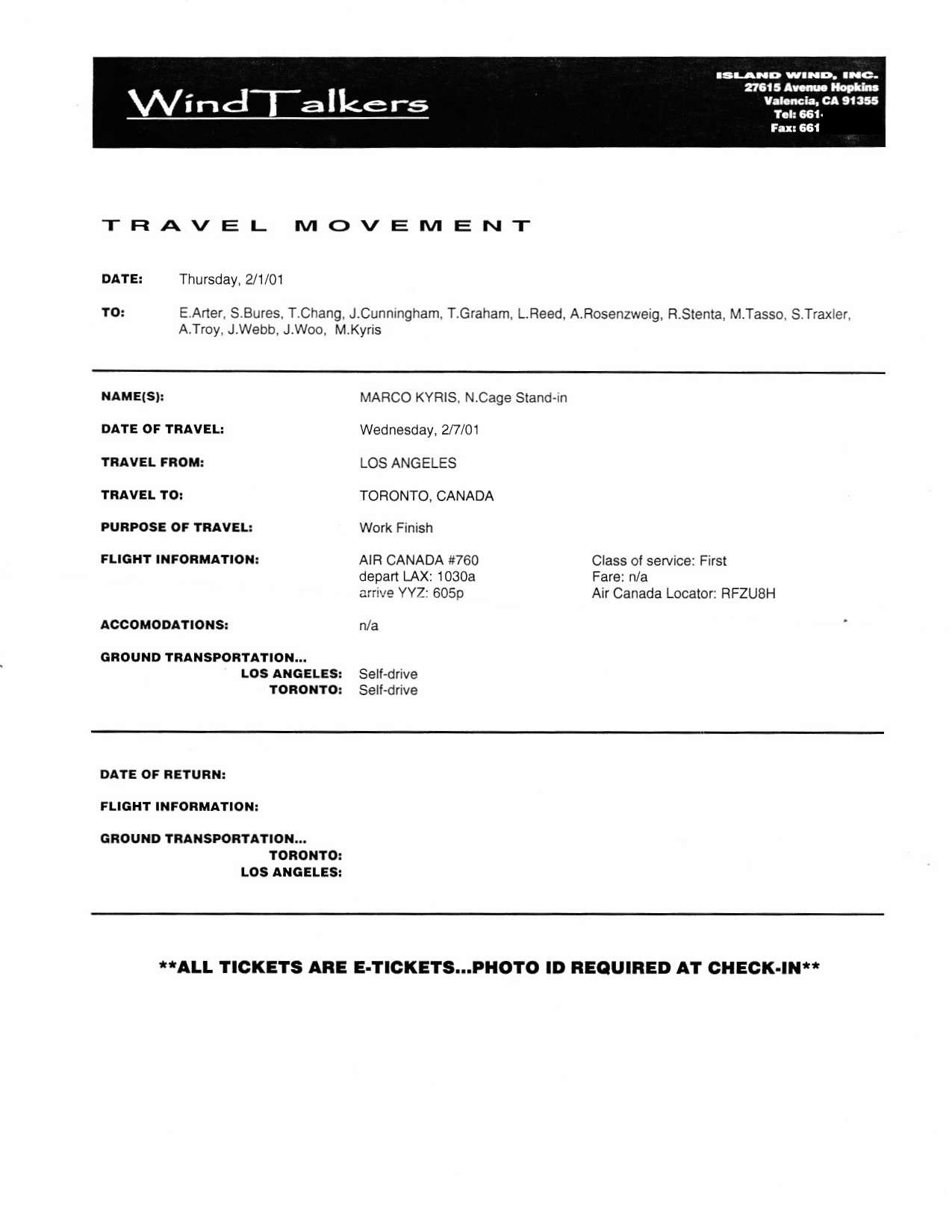 WindTalkers

ISLAND WIND, INC.
27615 Avenue Hopkins
Valencia, CA 91355
Tel: 661·
Fax: 661

TRAVEL MOVEMENT

DATE: Thursday, 2/1/01

TO: E.Arter, S.Bures, T.Chang, J.Cunningham, T.Graham, L.Reed, A.Rosenzweig, R.Stenta, M.Tasso, S.Traxler, A.Troy, J.Webb, J.Woo, M.Kyris

NAME(S): MARCO KYRIS, N.Cage Stand-in

DATE OF TRAVEL: Wednesday, 2/7/01

TRAVEL FROM: LOS ANGELES

TRAVEL TO: TORONTO, CANADA

PURPOSE OF TRAVEL: Work Finish

FLIGHT INFORMATION: AIR CANADA #760
depart LAX: 1030a
arrive YYZ: 605p

Class of service: First
Fare: n/a
Air Canada Locator: RFZU8H

ACCOMODATIONS: n/a

GROUND TRANSPORTATION...
LOS ANGELES: Self-drive
TORONTO: Self-drive

DATE OF RETURN:

FLIGHT INFORMATION:

GROUND TRANSPORTATION...
TORONTO:
LOS ANGELES:

**ALL TICKETS ARE E-TICKETS...PHOTO ID REQUIRED AT CHECK-IN**